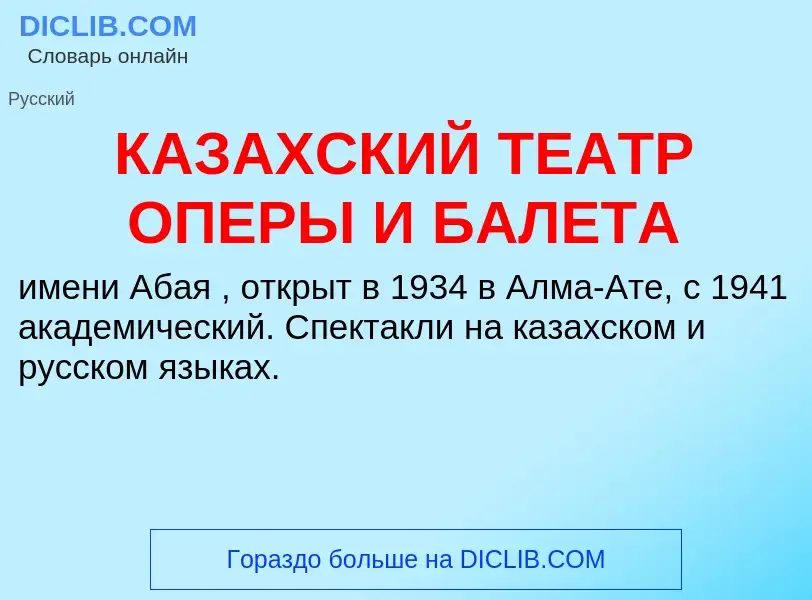 DICLIB.COM
Словарь онлайн

Русский

КАЗАХСКИЙ ТЕАТР ОПЕРЫ И БАЛЕТА

имени Абая , открыт в 1934 в Алма-Ате, с 1941 академический. Спектакли на казахском и русском языках.

Гораздо больше на DICLIB.COM